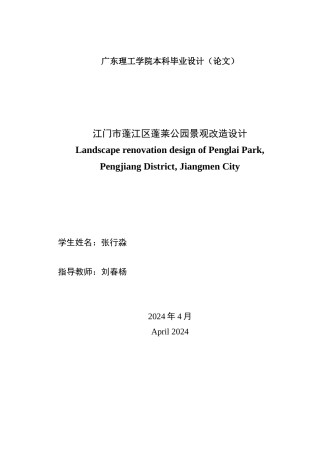 广东理工学院本科毕业设计（论文）

江门市蓬江区蓬莱公园景观改造设计
Landscape renovation design of Penglai Park, Pengjiang District, Jiangmen City

学生姓名：张行淼

指导教师：刘春杨

2024 年 4 月
April 2024